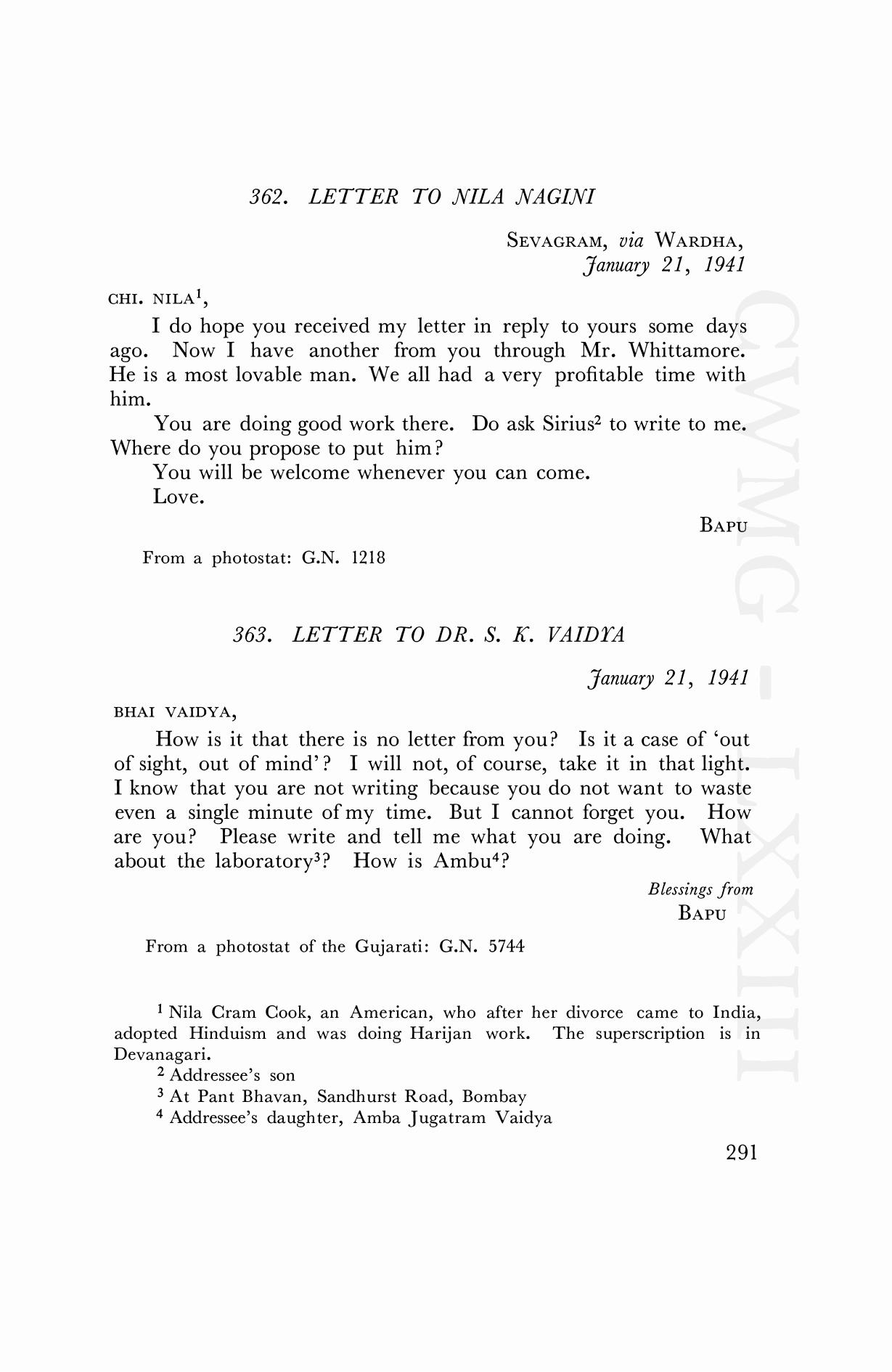 362. LETTER TO NILA NAGINI

SEVAGRAM, via WARDHA,
January 21, 1941

CHI. NILA$^1$,

I do hope you received my letter in reply to yours some days ago. Now I have another from you through Mr. Whittamore. He is a most lovable man. We all had a very profitable time with him.

You are doing good work there. Do ask Sirius$^2$ to write to me. Where do you propose to put him?

You will be welcome whenever you can come.

Love.

BAPU

From a photostat: G.N. 1218

363. LETTER TO DR. S. K. VAIDYA

January 21, 1941

BHAI VAIDYA,

How is it that there is no letter from you? Is it a case of 'out of sight, out of mind'? I will not, of course, take it in that light. I know that you are not writing because you do not want to waste even a single minute of my time. But I cannot forget you. How are you? Please write and tell me what you are doing. What about the laboratory$^3$? How is Ambu$^4$?

Blessings from
BAPU

From a photostat of the Gujarati: G.N. 5744

$^1$ Nila Cram Cook, an American, who after her divorce came to India, adopted Hinduism and was doing Harijan work. The superscription is in Devanagari.

$^2$ Addressee's son

$^3$ At Pant Bhavan, Sandhurst Road, Bombay

$^4$ Addressee's daughter, Amba Jugatram Vaidya

291

CWMG - LXXIII